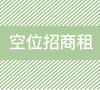 空位招商租